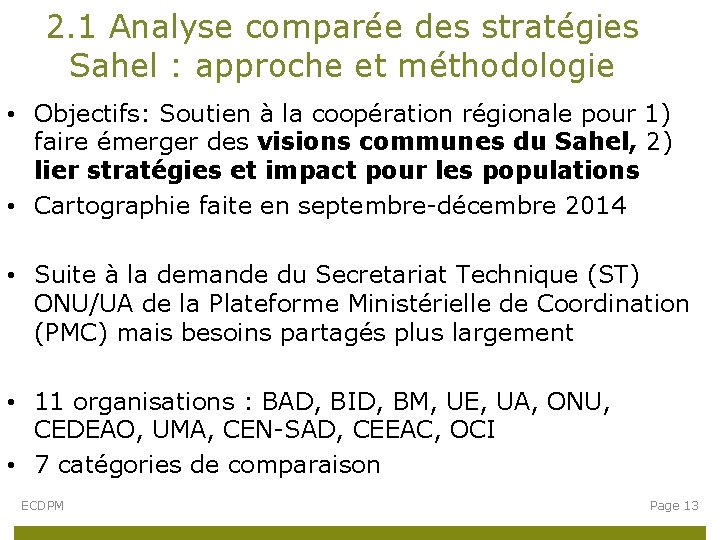 2.1 Analyse comparée des stratégies Sahel : approche et méthodologie

• Objectifs: Soutien à la coopération régionale pour 1) faire émerger des visions communes du Sahel, 2) lier stratégies et impact pour les populations
• Cartographie faite en septembre-décembre 2014

• Suite à la demande du Secretariat Technique (ST) ONU/UA de la Plateforme Ministérielle de Coordination (PMC) mais besoins partagés plus largement

• 11 organisations : BAD, BID, BM, UE, UA, ONU, CEDEAO, UMA, CEN-SAD, CEEAC, OCI
• 7 catégories de comparaison

ECDPM

Page 13